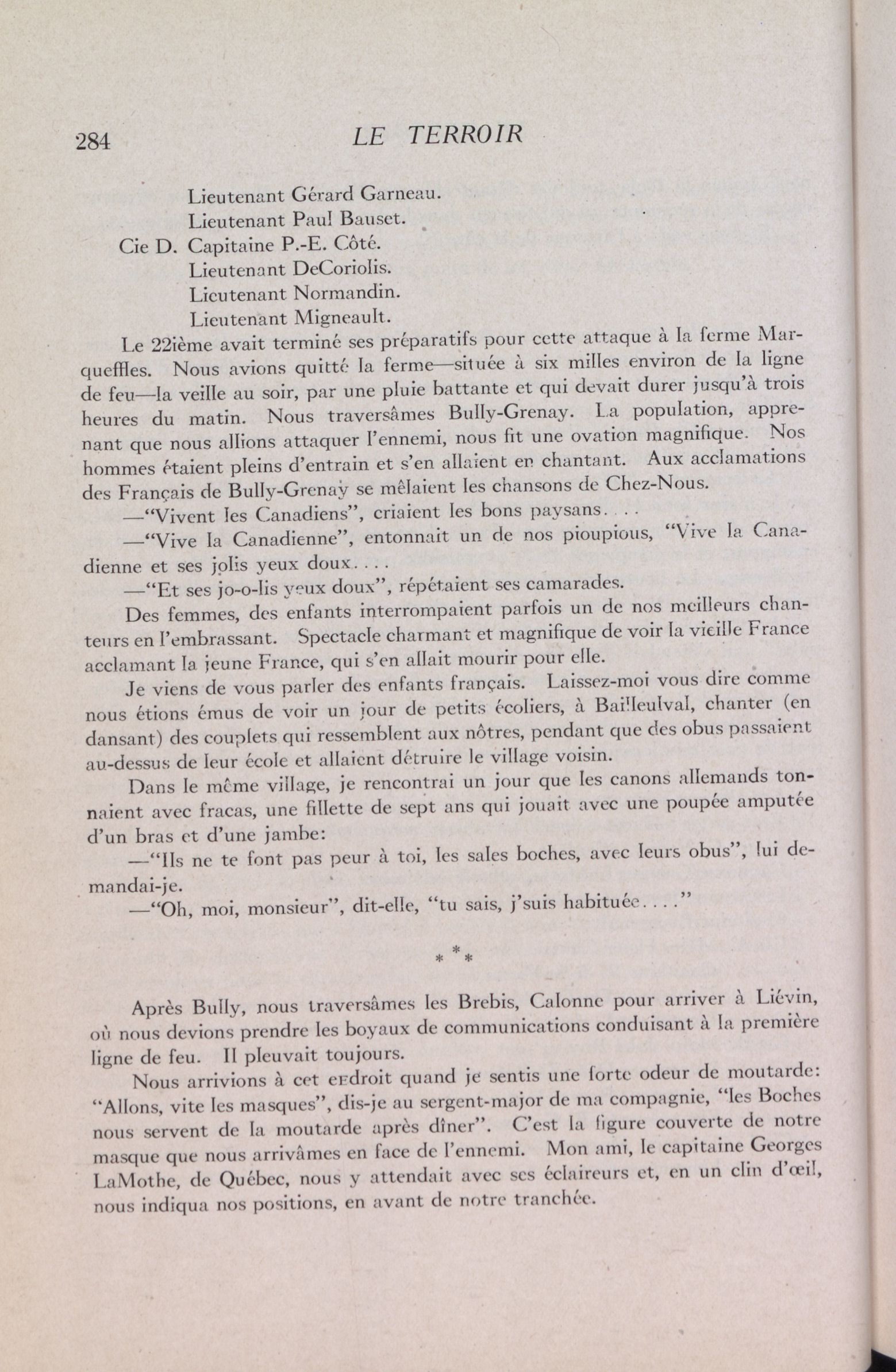 284 LE TERROIR

Lieutenant Gérard Garneau.
Lieutenant Paul Bauset.
Cie D. Capitaine P.-E. Côté.
Lieutenant DeCoriolis.
Lieutenant Normandin.
Lieutenant Migneault.

Le 22ième avait terminé ses préparatifs pour cette attaque à la ferme Marqueffles. Nous avions quitté la ferme—située à six milles environ de la ligne de feu—la veille au soir, par une pluie battante et qui devait durer jusqu'à trois heures du matin. Nous traversâmes Bully-Grenay. La population, apprenant que nous allions attaquer l'ennemi, nous fit une ovation magnifique. Nos hommes étaient pleins d'entrain et s'en allaient en chantant. Aux acclamations des Français de Bully-Grenay se mêlaient les chansons de Chez-Nous.

—"Vivent les Canadiens", criaient les bons paysans. . . .

—"Vive la Canadienne", entonnait un de nos pioupious, "Vive la Canadienne et ses jolis yeux doux. . . .

—"Et ses jo-o-lis yeux doux", répétaient ses camarades.

Des femmes, des enfants interrompaient parfois un de nos meilleurs chanteurs en l'embrassant. Spectacle charmant et magnifique de voir la vieille France acclamant la jeune France, qui s'en allait mourir pour elle.

Je viens de vous parler des enfants français. Laissez-moi vous dire comme nous étions émus de voir un jour de petits écoliers, à Bailleulval, chanter (en dansant) des couplets qui ressemblent aux nôtres, pendant que des obus passaient au-dessus de leur école et allaient détruire le village voisin.

Dans le même village, je rencontrai un jour que les canons allemands tonnaient avec fracas, une fillette de sept ans qui jouait avec une poupée amputée d'un bras et d'une jambe:

—"Ils ne te font pas peur à toi, les sales boches, avec leurs obus", lui demandai-je.

—"Oh, moi, monsieur", dit-elle, "tu sais, j'suis habituée. . . ."

* * *

Après Bully, nous traversâmes les Brebis, Calonne pour arriver à Liévin, où nous devions prendre les boyaux de communications conduisant à la première ligne de feu. Il pleuvait toujours.

Nous arrivions à cet endroit quand je sentis une forte odeur de moutarde: "Allons, vite les masques", dis-je au sergent-major de ma compagnie, "les Boches nous servent de la moutarde après dîner". C'est la figure couverte de notre masque que nous arrivâmes en face de l'ennemi. Mon ami, le capitaine Georges LaMothe, de Québec, nous y attendait avec ses éclaireurs et, en un clin d'œil, nous indiqua nos positions, en avant de notre tranchée.